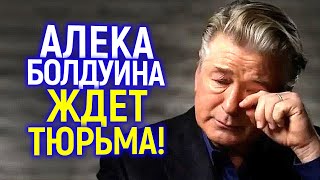 АЛЕКА БОЛДУИНА ЖДЕТ ТЮРЬМА!